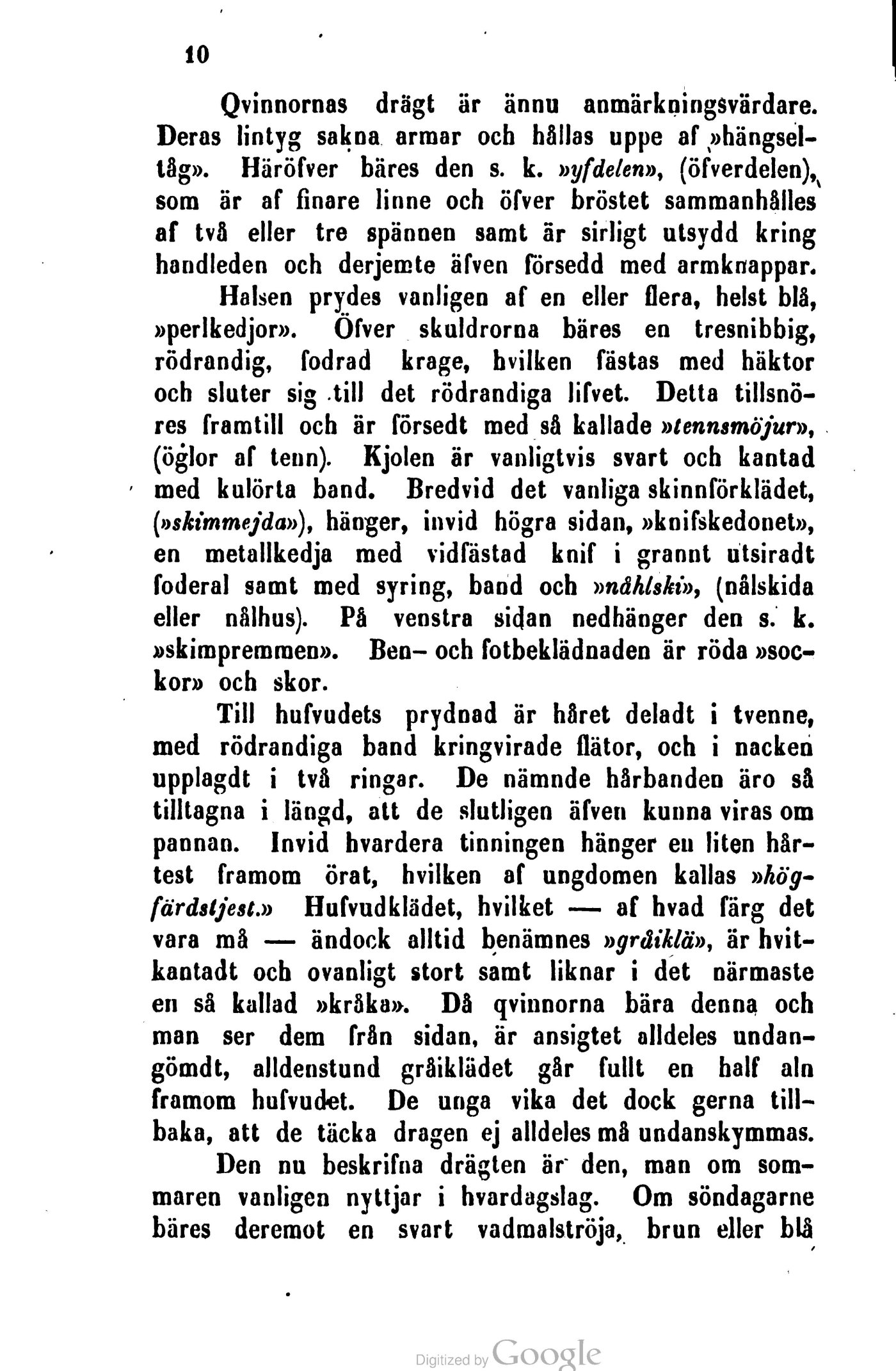 10

Qvinnornas drägt är ännu anmärkningsvärdare. Deras lintyg sakna armar och hållas uppe af »hängseltåg». Häröfver bäres den s. k. »yfdelen», (öfverdelen), som är af finare linne och öfver bröstet sammanhålles af två eller tre spännen samt är sirligt utsydd kring handleden och derjemte äfven försedd med armknappar.

Halsen prydes vanligen af en eller flera, helst blå, »perlkedjor». Öfver skuldrorna bäres en tresnibbig, rödrandig, fodrad krage, hvilken fästas med häktor och sluter sig till det rödrandiga lifvet. Detta tillsnöres framtill och är försedt med så kallade »tennsmöjur», (öglor af tenn). Kjolen är vanligtvis svart och kantad med kulörta band. Bredvid det vanliga skinnförklädet, (»skimmejda»), hänger, invid högra sidan, »knifskedonet», en metallkedja med vidfästad knif i grannt utsiradt foderal samt med syring, band och »nåhlski», (nålskida eller nålhus). På venstra sidan nedhänger den s. k. »skimpremmen». Ben- och fotbeklädnaden är röda »sockor» och skor.

Till hufvudets prydnad är håret deladt i tvenne, med rödrandiga band kringvirade flätor, och i nacken upplagdt i två ringar. De nämnde hårbanden äro så tilltagna i längd, att de slutligen äfven kunna viras om pannan. Invid hvardera tinningen hänger en liten hårtest framom örat, hvilken af ungdomen kallas »högfärdstjest.» Hufvudklädet, hvilket — af hvad färg det vara må — ändock alltid benämnes »gråiklä», är hvitkantadt och ovanligt stort samt liknar i det närmaste en så kallad »kråka». Då qvinnorna bära denna och man ser dem från sidan, är ansigtet alldeles undangömdt, alldenstund gråiklädet går fullt en half aln framom hufvudet. De unga vika det dock gerna tillbaka, att de täcka dragen ej alldeles må undanskymmas.

Den nu beskrifna drägten är den, man om sommaren vanligen nyttjar i hvardagslag. Om söndagarne bäres deremot en svart vadmalströja, brun eller blå

Digitized by Google